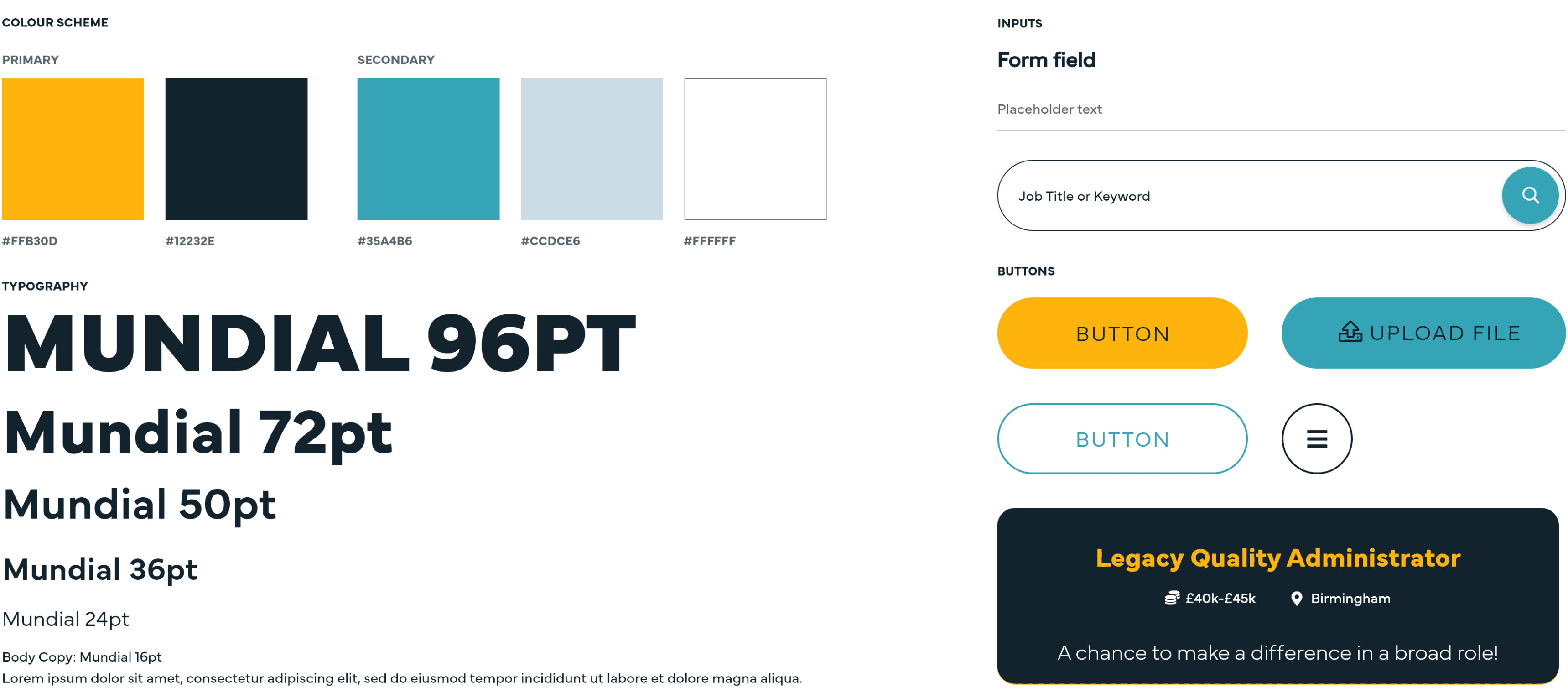 COLOUR SCHEME

PRIMARY

#FFB30D

#12232E

SECONDARY

#35A4B6

#CCDCE6

#FFFFFF

TYPOGRAPHY

MUNDIAL 96PT

Mundial 72pt

Mundial 50pt

Mundial 36pt

Mundial 24pt

Body Copy: Mundial 16pt
Lorem ipsum dolor sit amet, consectetur adipiscing elit, sed do eiusmod tempor incididunt ut labore et dolore magna aliqua.

INPUTS

Form field

Placeholder text

Job Title or Keyword

BUTTONS

BUTTON

UPLOAD FILE

BUTTON

Legacy Quality Administrator

£40k-£45k

Birmingham

A chance to make a difference in a broad role!